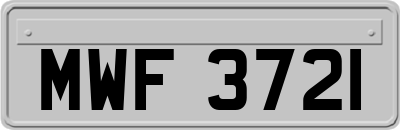 MWF 3721